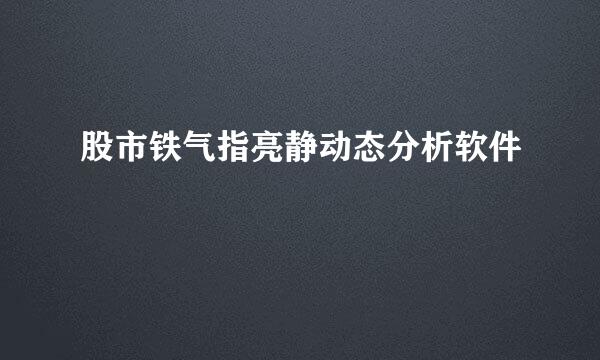 股市铁气指亮静动态分析软件